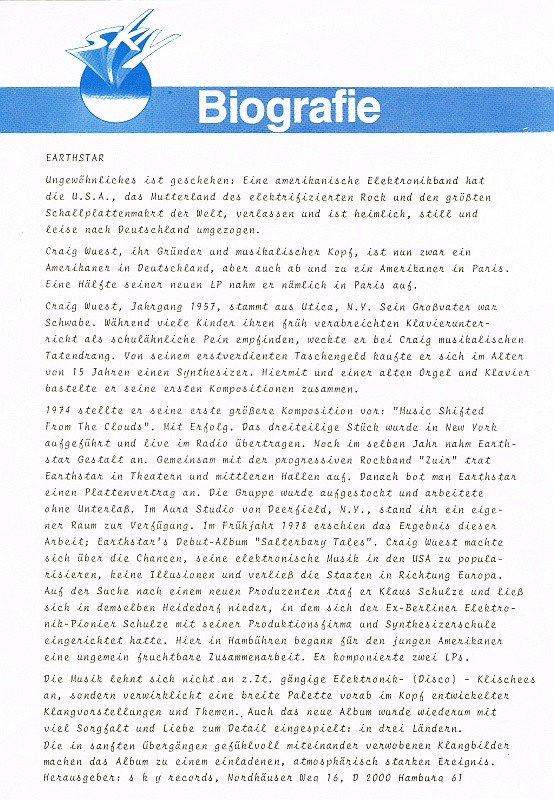 SKY

Biografie

EARTHSTAR

Ungewöhnliches ist geschehen: Eine amerikanische Elektronikband hat die U.S.A., das Mutterland des elektrifizierten Rock und den größten Schallplattenmarkt der Welt, verlassen und ist heimlich, still und leise nach Deutschland umgezogen.

Craig Wuest, ihr Gründer und musikalischer Kopf, ist nun zwar ein Amerikaner in Deutschland, aber auch ab und zu ein Amerikaner in Paris. Eine Hälfte seiner neuen LP nahm er nämlich in Paris auf.

Craig Wuest, Jahrgang 1957, stammt aus Utica, N.Y. Sein Großvater war Schwabe. Während viele Kinder ihren früh verabreichten Klavierunterricht als schulähnliche Pein empfinden, weckte er bei Craig musikalischen Tatendrang. Von seinem erstverdienten Taschengeld kaufte er sich im Alter von 15 Jahren einen Synthesizer. Hiermit und einer alten Orgel und Klavier bastelte er seine ersten Kompositionen zusammen.

1974 stellte er seine erste größere Komposition vor: "Music Shifted From The Clouds". Mit Erfolg. Das dreiteilige Stück wurde in New York aufgeführt und live im Radio übertragen. Noch im selben Jahr nahm Earthstar Gestalt an. Gemeinsam mit der progressiven Rockband "Zuir" trat Earthstar in Theatern und mittleren Hallen auf. Danach bot man Earthstar einen Plattenvertrag an. Die Gruppe wurde aufgestockt und arbeitete ohne Unterlaß. Im Aura Studio von Deerfield, N.Y., stand ihr ein eigener Raum zur Verfügung. Im Frühjahr 1978 erschien das Ergebnis dieser Arbeit; Earthstar's Debut-Album "Salterbary Tales". Craig Wuest machte sich über die Chancen, seine elektronische Musik in den USA zu popularisieren, keine Illusionen und verließ die Staaten in Richtung Europa. Auf der Suche nach einem neuen Produzenten traf er Klaus Schulze und ließ sich in demselben Heidedorf nieder, in dem sich der Ex-Berliner Elektronik-Pionier Schulze mit seiner Produktionsfirma und Synthesizerschule eingerichtet hatte. Hier in Hambühren begann für den jungen Amerikaner eine ungemein fruchtbare Zusammenarbeit. Er komponierte zwei LPs.

Die Musik lehnt sich nicht an z.Zt. gängige Elektronik- (Disco) - Klischees an, sondern verwirklicht eine breite Palette vorab im Kopf entwickelter Klangvorstellungen und Themen. Auch das neue Album wurde wiederum mit viel Sorgfalt und Liebe zum Detail eingespielt: in drei Ländern.
Die in sanften Übergängen gefühlvoll miteinander verwobenen Klangbilder machen das Album zu einem einladenen, atmosphärisch starken Ereignis.
Herausgeber: s k y records, Nordhäuser Weg 16, D 2000 Hamburg 61